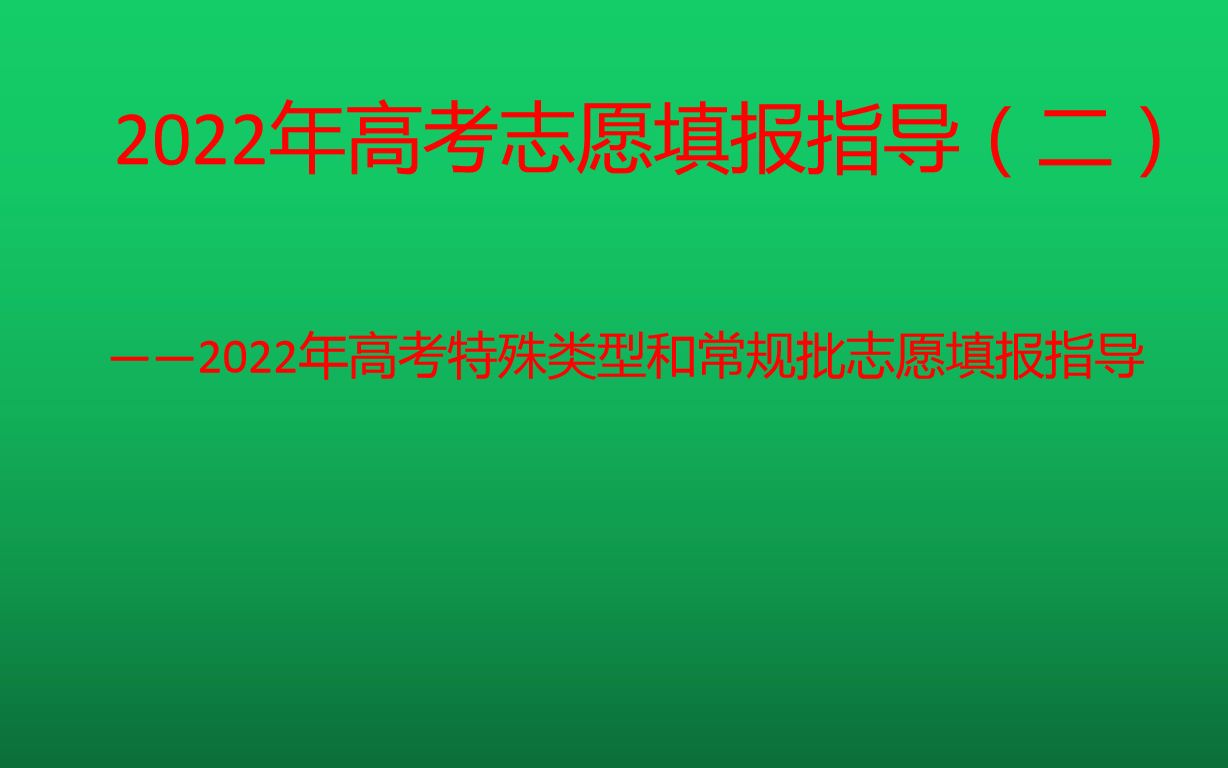 2022年高考志愿填报指导（二）

——2022年高考特殊类型和常规批志愿填报指导